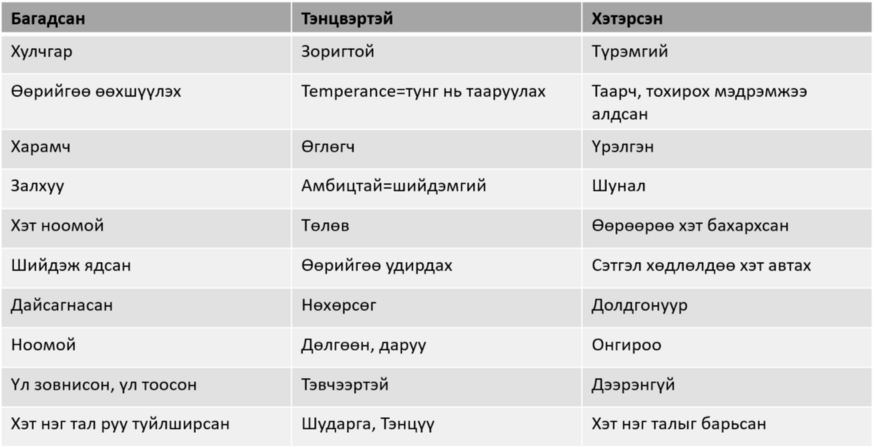 | Багадсан | Тэнцвэртэй | Хэтэрсэн |
|---|---|---|
| Хулчгар | Зоригтой | Түрэмгий |
| Өөрийгөө өөхшүүлэх | Temperance=тунг нь тааруулах | Таарч, тохирох мэдрэмжээ алдсан |
| Харамч | Өглөгч | Үрэлгэн |
| Залхуу | Амбицтай=шийдэмгий | Шунал |
| Хэт ноомой | Төлөв | Өөрөөрөө хэт бахархсан |
| Шийдэж ядсан | Өөрийгөө удирдах | Сэтгэл хөдлөлдөө хэт автах |
| Дайсагнасан | Нөхөрсөг | Долдгонуур |
| Ноомой | Дөлгөөн, даруу | Онгироо |
| Үл зовнисон, үл тоосон | Тэвчээртэй | Дээрэнгүй |
| Хэт нэг тал руу туйлширсан | Шударга, Тэнцүү | Хэт нэг талыг барьсан |